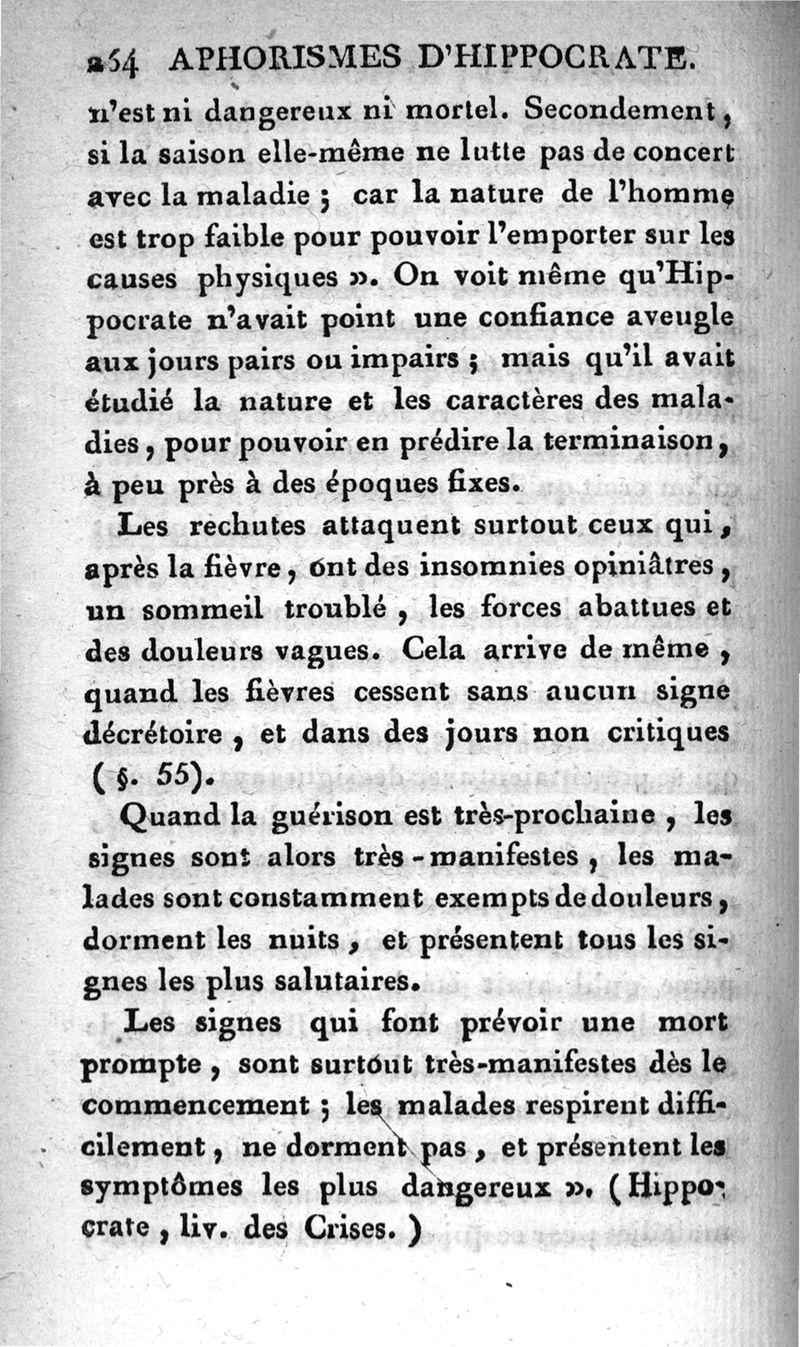 264 APHORISMES D'HIPPOCRATE.

n'est ni dangereux ni mortel. Secondement, si la saison elle-même ne lutte pas de concert avec la maladie ; car la nature de l'homme est trop faible pour pouvoir l'emporter sur les causes physiques ». On voit même qu'Hippocrate n'avait point une confiance aveugle aux jours pairs ou impairs ; mais qu'il avait étudié la nature et les caractères des maladies, pour pouvoir en prédire la terminaison, à peu près à des époques fixes.

Les rechutes attaquent surtout ceux qui, après la fièvre, ont des insomnies opiniâtres, un sommeil troublé, les forces abattues et des douleurs vagues. Cela arrive de même, quand les fièvres cessent sans aucun signe décrétoire, et dans des jours non critiques (§. 55).

Quand la guérison est très-prochaine, les signes sont alors très-manifestes, les malades sont constamment exempts de douleurs, dorment les nuits, et présentent tous les signes les plus salutaires.

Les signes qui font prévoir une mort prompte, sont surtout très-manifestes dès le commencement ; les malades respirent difficilement, ne dorment pas, et présentent les symptômes les plus dangereux ». (Hippocrate, liv. des Crises.)